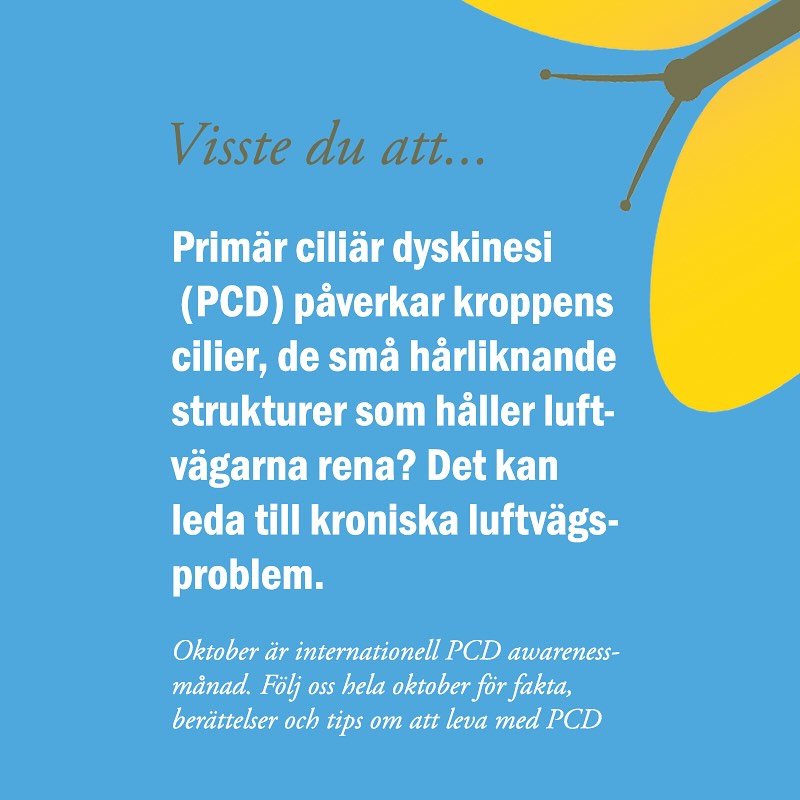 Visste du att...

Primär ciliär dyskinesi (PCD) påverkar kroppens cilier, de små hårliknande strukturer som håller luftvägarna rena? Det kan leda till kroniska luftvägsproblem.

Oktober är internationell PCD awarenessmånad. Följ oss hela oktober för fakta, berättelser och tips om att leva med PCD